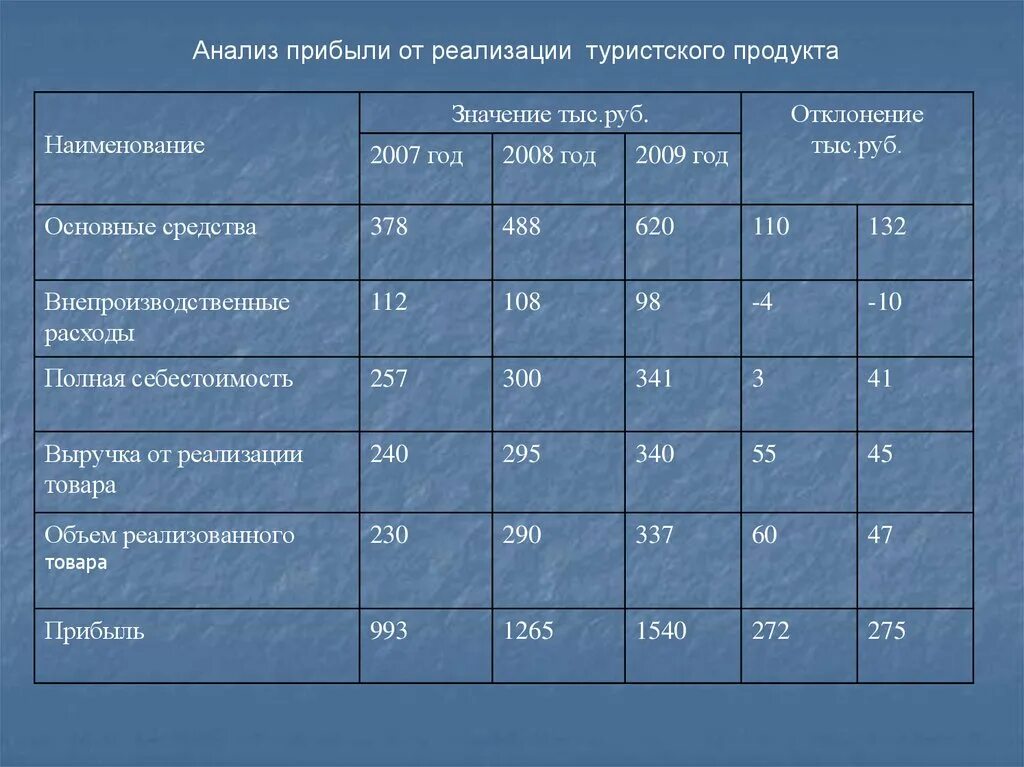 Анализ прибыли от реализации туристского продукта

| Наименование | Значение тыс.руб. | | | Отклонение тыс.руб. | |
|---|---|---|---|---|---|
| | 2007 год | 2008 год | 2009 год | | |
| Основные средства | 378 | 488 | 620 | 110 | 132 |
| Внепроизводственные расходы | 112 | 108 | 98 | -4 | -10 |
| Полная себестоимость | 257 | 300 | 341 | 3 | 41 |
| Выручка от реализации товара | 240 | 295 | 340 | 55 | 45 |
| Объем реализованного товара | 230 | 290 | 337 | 60 | 47 |
| Прибыль | 993 | 1265 | 1540 | 272 | 275 |